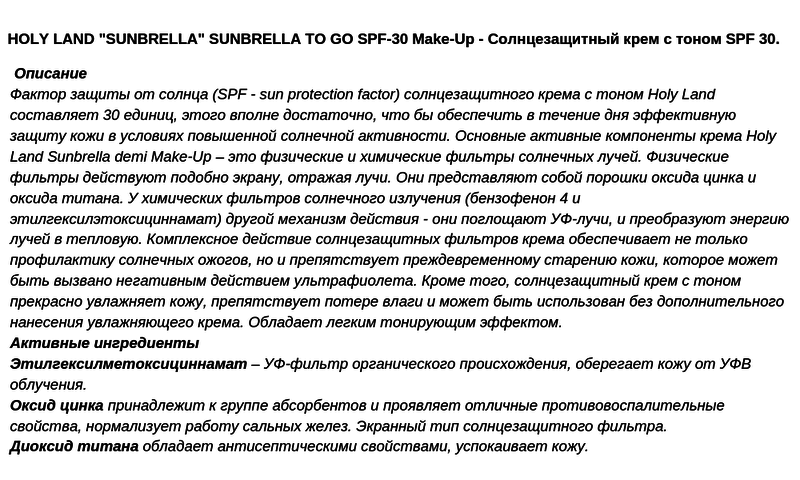 HOLY LAND "SUNBRELLA" SUNBRELLA TO GO SPF-30 Make-Up - Солнцезащитный крем с тоном SPF 30.

Описание
Фактор защиты от солнца (SPF - sun protection factor) солнцезащитного крема с тоном Holy Land составляет 30 единиц, этого вполне достаточно, что бы обеспечить в течение дня эффективную защиту кожи в условиях повышенной солнечной активности. Основные активные компоненты крема Holy Land Sunbrella demi Make-Up – это физические и химические фильтры солнечных лучей. Физические фильтры действуют подобно экрану, отражая лучи. Они представляют собой порошки оксида цинка и оксида титана. У химических фильтров солнечного излучения (бензофенон 4 и этилгексилэтоксициннамат) другой механизм действия - они поглощают УФ-лучи, и преобразуют энергию лучей в тепловую. Комплексное действие солнцезащитных фильтров крема обеспечивает не только профилактику солнечных ожогов, но и препятствует преждевременному старению кожи, которое может быть вызвано негативным действием ультрафиолета. Кроме того, солнцезащитный крем с тоном прекрасно увлажняет кожу, препятствует потере влаги и может быть использован без дополнительного нанесения увлажняющего крема. Обладает легким тонирующим эффектом.
Активные ингредиенты
Этилгексилметоксициннамат – УФ-фильтр органического происхождения, оберегает кожу от УФВ облучения.
Оксид цинка принадлежит к группе абсорбентов и проявляет отличные противовоспалительные свойства, нормализует работу сальных желез. Экранный тип солнцезащитного фильтра.
Диоксид титана обладает антисептическими свойствами, успокаивает кожу.